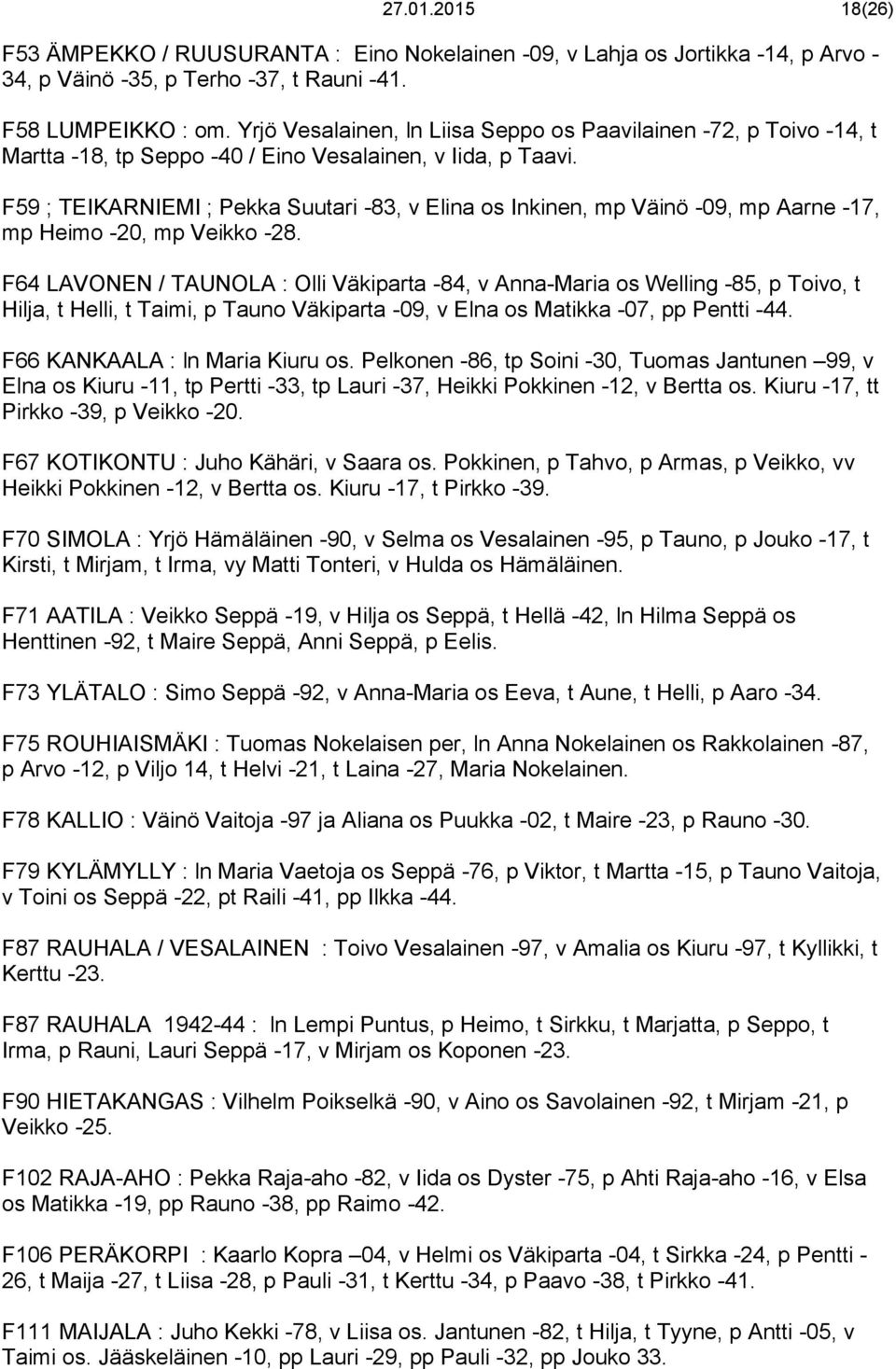 27.01.2015 18(26)

F53 ÄMPEKKO / RUUSURANTA : Eino Nokelainen -09, v Lahja os Jortikka -14, p Arvo -34, p Väinö -35, p Terho -37, t Rauni -41.

F58 LUMPEIKKO : om. Yrjö Vesalainen, ln Liisa Seppo os Paavilainen -72, p Toivo -14, t Martta -18, tp Seppo -40 / Eino Vesalainen, v Iida, p Taavi.

F59 ; TEIKARNIEMI ; Pekka Suutari -83, v Elina os Inkinen, mp Väinö -09, mp Aarne -17, mp Heimo -20, mp Veikko -28.

F64 LAVONEN / TAUNOLA : Olli Väkiparta -84, v Anna-Maria os Welling -85, p Toivo, t Hilja, t Helli, t Taimi, p Tauno Väkiparta -09, v Elna os Matikka -07, pp Pentti -44.

F66 KANKAALA : ln Maria Kiuru os. Pelkonen -86, tp Soini -30, Tuomas Jantunen –99, v Elna os Kiuru -11, tp Pertti -33, tp Lauri -37, Heikki Pokkinen -12, v Bertta os. Kiuru -17, tt Pirkko -39, p Veikko -20.

F67 KOTIKONTU : Juho Kähäri, v Saara os. Pokkinen, p Tahvo, p Armas, p Veikko, vv Heikki Pokkinen -12, v Bertta os. Kiuru -17, t Pirkko -39.

F70 SIMOLA : Yrjö Hämäläinen -90, v Selma os Vesalainen -95, p Tauno, p Jouko -17, t Kirsti, t Mirjam, t Irma, vy Matti Tonteri, v Hulda os Hämäläinen.

F71 AATILA : Veikko Seppä -19, v Hilja os Seppä, t Hellä -42, ln Hilma Seppä os Henttinen -92, t Maire Seppä, Anni Seppä, p Eelis.

F73 YLÄTALO : Simo Seppä -92, v Anna-Maria os Eeva, t Aune, t Helli, p Aaro -34.

F75 ROUHIAISMÄKI : Tuomas Nokelaisen per, ln Anna Nokelainen os Rakkolainen -87, p Arvo -12, p Viljo 14, t Helvi -21, t Laina -27, Maria Nokelainen.

F78 KALLIO : Väinö Vaitoja -97 ja Aliana os Puukka -02, t Maire -23, p Rauno -30.

F79 KYLÄMYLLY : ln Maria Vaetoja os Seppä -76, p Viktor, t Martta -15, p Tauno Vaitoja, v Toini os Seppä -22, pt Raili -41, pp Ilkka -44.

F87 RAUHALA / VESALAINEN : Toivo Vesalainen -97, v Amalia os Kiuru -97, t Kyllikki, t Kerttu -23.

F87 RAUHALA 1942-44 : ln Lempi Puntus, p Heimo, t Sirkku, t Marjatta, p Seppo, t Irma, p Rauni, Lauri Seppä -17, v Mirjam os Koponen -23.

F90 HIETAKANGAS : Vilhelm Poikselkä -90, v Aino os Savolainen -92, t Mirjam -21, p Veikko -25.

F102 RAJA-AHO : Pekka Raja-aho -82, v Iida os Dyster -75, p Ahti Raja-aho -16, v Elsa os Matikka -19, pp Rauno -38, pp Raimo -42.

F106 PERÄKORPI : Kaarlo Kopra –04, v Helmi os Väkiparta -04, t Sirkka -24, p Pentti -26, t Maija -27, t Liisa -28, p Pauli -31, t Kerttu -34, p Paavo -38, t Pirkko -41.

F111 MAIJALA : Juho Kekki -78, v Liisa os. Jantunen -82, t Hilja, t Tyyne, p Antti -05, v Taimi os. Jääskeläinen -10, pp Lauri -29, pp Pauli -32, pp Jouko 33.